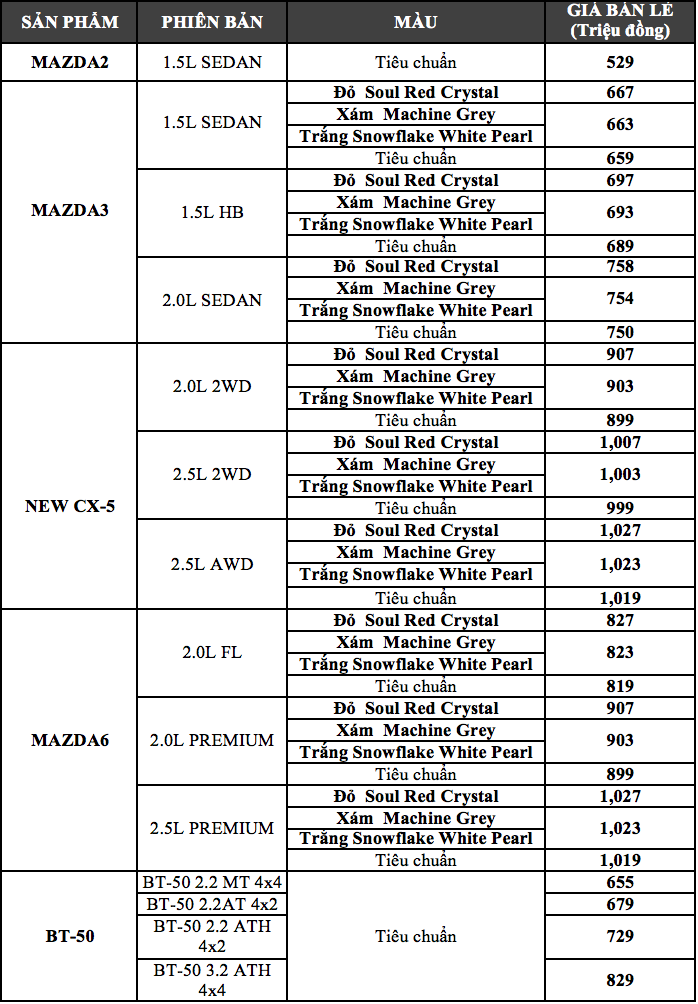 | SẢN PHẨM | PHIÊN BẢN | MÀU | GIÁ BÁN LẺ (Triệu đồng) |
|---|---|---|---|
| MAZDA2 | 1.5L SEDAN | Tiêu chuẩn | 529 |
| MAZDA3 | 1.5L SEDAN | Đỏ Soul Red Crystal | 667 |
| | | Xám Machine Grey | 663 |
| | | Trắng Snowflake White Pearl | |
| | | Tiêu chuẩn | 659 |
| | 1.5L HB | Đỏ Soul Red Crystal | 697 |
| | | Xám Machine Grey | 693 |
| | | Trắng Snowflake White Pearl | |
| | | Tiêu chuẩn | 689 |
| | 2.0L SEDAN | Đỏ Soul Red Crystal | 758 |
| | | Xám Machine Grey | 754 |
| | | Trắng Snowflake White Pearl | |
| | | Tiêu chuẩn | 750 |
| NEW CX-5 | 2.0L 2WD | Đỏ Soul Red Crystal | 907 |
| | | Xám Machine Grey | 903 |
| | | Trắng Snowflake White Pearl | |
| | | Tiêu chuẩn | 899 |
| | 2.5L 2WD | Đỏ Soul Red Crystal | 1,007 |
| | | Xám Machine Grey | 1,003 |
| | | Trắng Snowflake White Pearl | |
| | | Tiêu chuẩn | 999 |
| | 2.5L AWD | Đỏ Soul Red Crystal | 1,027 |
| | | Xám Machine Grey | 1,023 |
| | | Trắng Snowflake White Pearl | |
| | | Tiêu chuẩn | 1,019 |
| MAZDA6 | 2.0L FL | Đỏ Soul Red Crystal | 827 |
| | | Xám Machine Grey | 823 |
| | | Trắng Snowflake White Pearl | |
| | | Tiêu chuẩn | 819 |
| | 2.0L PREMIUM | Đỏ Soul Red Crystal | 907 |
| | | Xám Machine Grey | 903 |
| | | Trắng Snowflake White Pearl | |
| | | Tiêu chuẩn | 899 |
| | 2.5L PREMIUM | Đỏ Soul Red Crystal | 1,027 |
| | | Xám Machine Grey | 1,023 |
| | | Trắng Snowflake White Pearl | |
| | | Tiêu chuẩn | 1,019 |
| BT-50 | BT-50 2.2 MT 4x4 | Tiêu chuẩn | 655 |
| | BT-50 2.2AT 4x2 | | 679 |
| | BT-50 2.2 ATH 4x2 | | 729 |
| | BT-50 3.2 ATH 4x4 | | 829 |